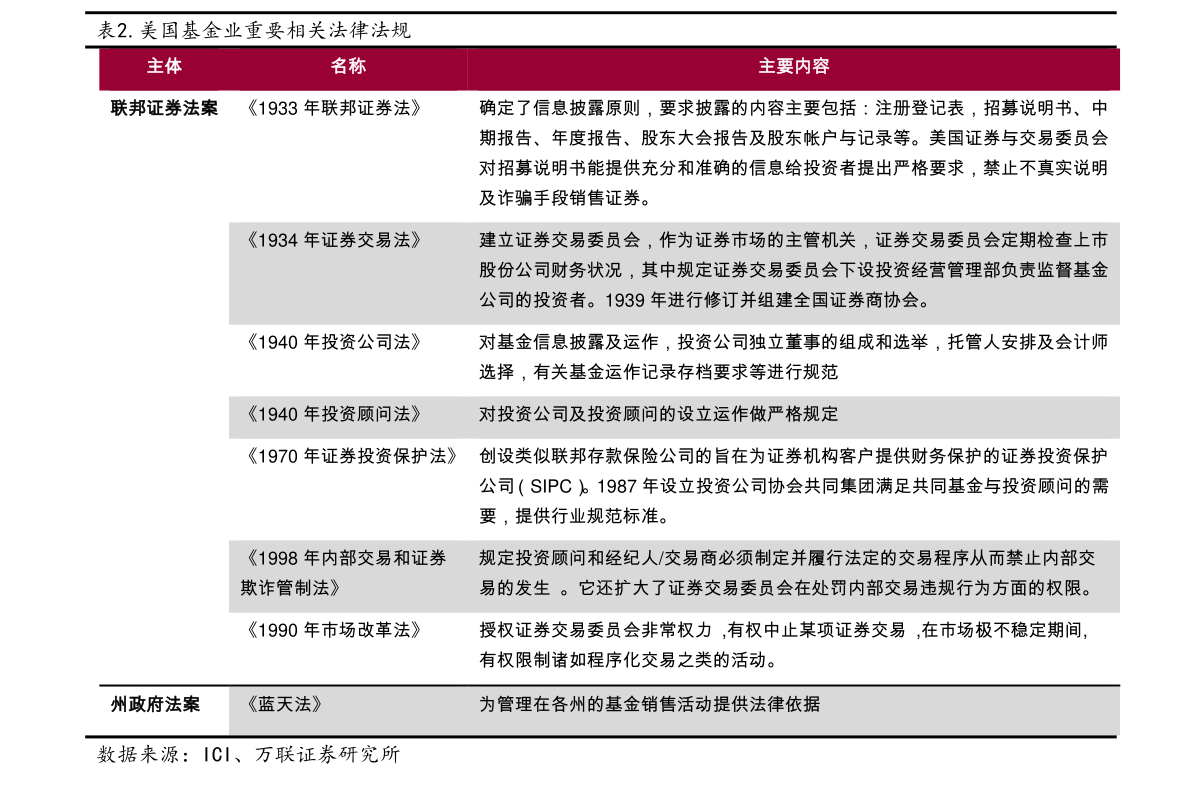 表2. 美国基金业重要相关法律法规

| 主体 | 名称 | 主要内容 |
|---|---|---|
| 联邦证券法案 | 《1933 年联邦证券法》 | 确定了信息披露原则，要求披露的内容主要包括：注册登记表，招募说明书、中期报告、年度报告、股东大会报告及股东帐户与记录等。美国证券与交易委员会对招募说明书能提供充分和准确的信息给投资者提出严格要求，禁止不真实说明及诈骗手段销售证券。 |
| | 《1934 年证券交易法》 | 建立证券交易委员会，作为证券市场的主管机关，证券交易委员会定期检查上市股份公司财务状况，其中规定证券交易委员会下设投资经营管理部负责监督基金公司的投资者。1939 年进行修订并组建全国证券商协会。 |
| | 《1940 年投资公司法》 | 对基金信息披露及运作，投资公司独立董事的组成和选举，托管人安排及会计师选择，有关基金运作记录存档要求等进行规范 |
| | 《1940 年投资顾问法》 | 对投资公司及投资顾问的设立运作做严格规定 |
| | 《1970 年证券投资保护法》 | 创设类似联邦存款保险公司的旨在为证券机构客户提供财务保护的证券投资保护公司（SIPC）。1987 年设立投资公司协会共同集团满足共同基金与投资顾问的需要，提供行业规范标准。 |
| | 《1998 年内部交易和证券欺诈管制法》 | 规定投资顾问和经纪人/交易商必须制定并履行法定的交易程序从而禁止内部交易的发生 。它还扩大了证券交易委员会在处罚内部交易违规行为方面的权限。 |
| | 《1990 年市场改革法》 | 授权证券交易委员会非常权力 ,有权中止某项证券交易 ,在市场极不稳定期间,有权限制诸如程序化交易之类的活动。 |
| 州政府法案 | 《蓝天法》 | 为管理在各州的基金销售活动提供法律依据 |

数据来源：ICI、万联证券研究所